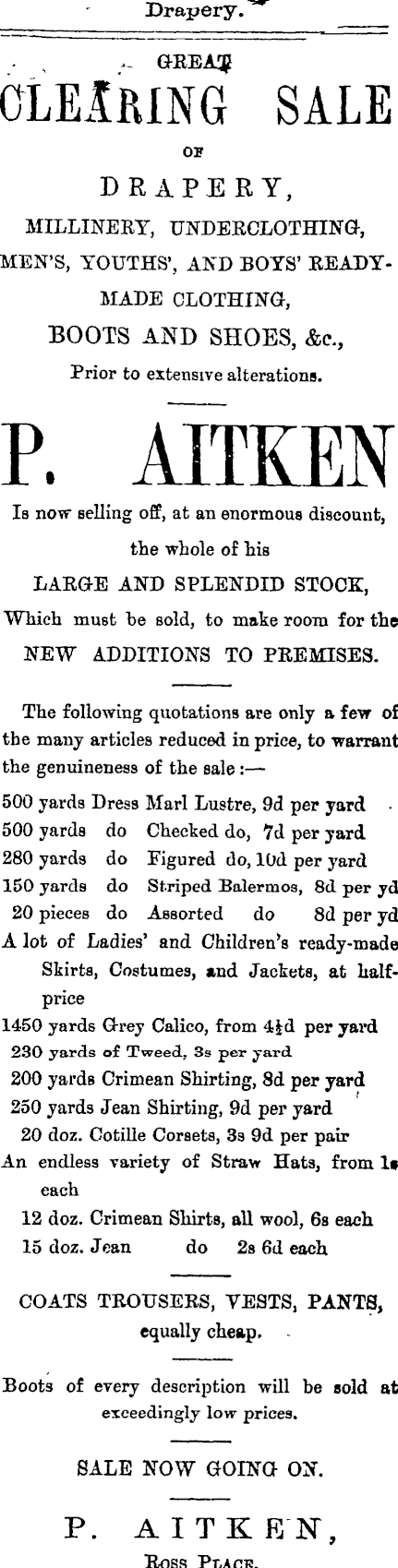 Drapery.

GREAT
CLEARING SALE
OF
DRAPERY,
MILLINERY, UNDERCLOTHING,
MEN'S, YOUTHS', AND BOYS' READY-MADE CLOTHING,
BOOTS AND SHOES, &c.,
Prior to extensive alterations.

P. AITKEN

Is now selling off, at an enormous discount, the whole of his
LARGE AND SPLENDID STOCK,
Which must be sold, to make room for the
NEW ADDITIONS TO PREMISES.

The following quotations are only a few of the many articles reduced in price, to warrant the genuineness of the sale :—

500 yards Dress Marl Lustre, 9d per yard
500 yards do Checked do, 7d per yard
280 yards do Figured do, 10d per yard
150 yards do Striped Balermos, 8d per yd
20 pieces do Assorted do 8d per yd
A lot of Ladies' and Children's ready-made Skirts, Costumes, and Jackets, at half-price
1450 yards Grey Calico, from 4½d per yard
230 yards of Tweed, 3s per yard
200 yards Crimean Shirting, 8d per yard
250 yards Jean Shirting, 9d per yard
20 doz. Cotille Corsets, 3s 9d per pair
An endless variety of Straw Hats, from 1s each
12 doz. Crimean Shirts, all wool, 6s each
15 doz. Jean do 2s 6d each

COATS TROUSERS, VESTS, PANTS, equally cheap.

Boots of every description will be sold at exceedingly low prices.

SALE NOW GOING ON.

P. AITKEN,
Ross Place.